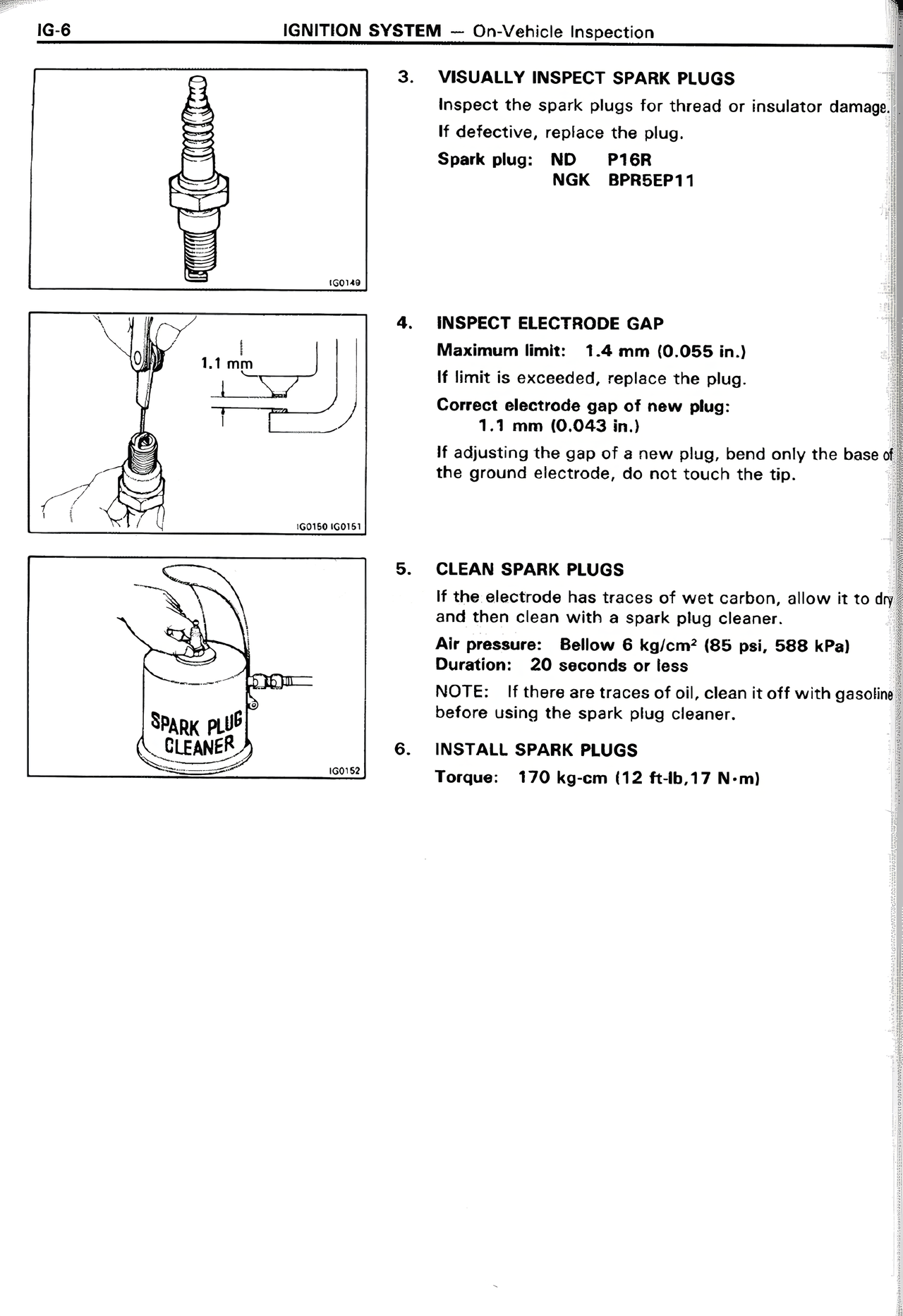 IG-6 IGNITION SYSTEM — On-Vehicle Inspection

IG0149

3. VISUALLY INSPECT SPARK PLUGS

Inspect the spark plugs for thread or insulator damage.

If defective, replace the plug.

Spark plug: ND P16R
NGK BPR5EP11

1.1 mm

IG0150 IG0151

4. INSPECT ELECTRODE GAP

Maximum limit: 1.4 mm (0.055 in.)

If limit is exceeded, replace the plug.

Correct electrode gap of new plug:
1.1 mm (0.043 in.)

If adjusting the gap of a new plug, bend only the base of the ground electrode, do not touch the tip.

SPARK PLUG CLEANER

IG0152

5. CLEAN SPARK PLUGS

If the electrode has traces of wet carbon, allow it to dry and then clean with a spark plug cleaner.

Air pressure: Bellow 6 kg/cm$^2$ (85 psi, 588 kPa)
Duration: 20 seconds or less

NOTE: If there are traces of oil, clean it off with gasoline before using the spark plug cleaner.

6. INSTALL SPARK PLUGS

Torque: 170 kg-cm (12 ft-lb,17 N·m)